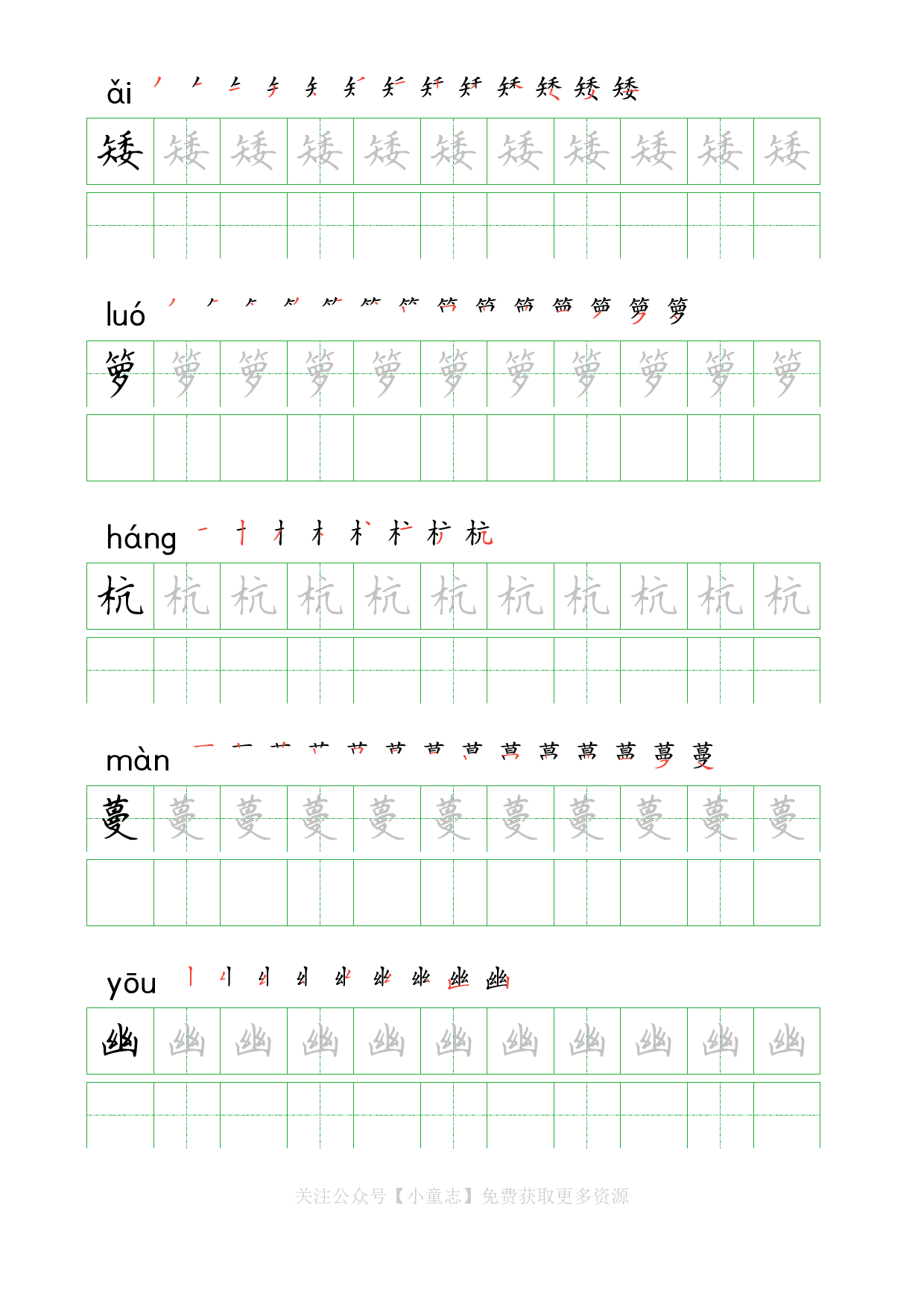 ǎi

矮 矮 矮 矮 矮 矮 矮 矮 矮 矮 矮

luó

箩 箩 箩 箩 箩 箩 箩 箩 箩 箩 箩

háng

杭 杭 杭 杭 杭 杭 杭 杭 杭 杭 杭

màn

蔓 蔓 蔓 蔓 蔓 蔓 蔓 蔓 蔓 蔓 蔓

yōu

幽 幽 幽 幽 幽 幽 幽 幽 幽 幽 幽

关注公众号【小童志】免费获取更多资源